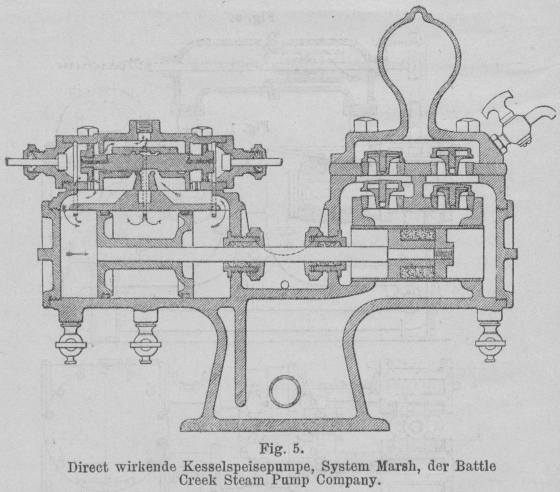 Fig. 5.
Direct wirkende Kesselspeisepumpe, System Marsh, der Battle Creek Steam Pump Company.